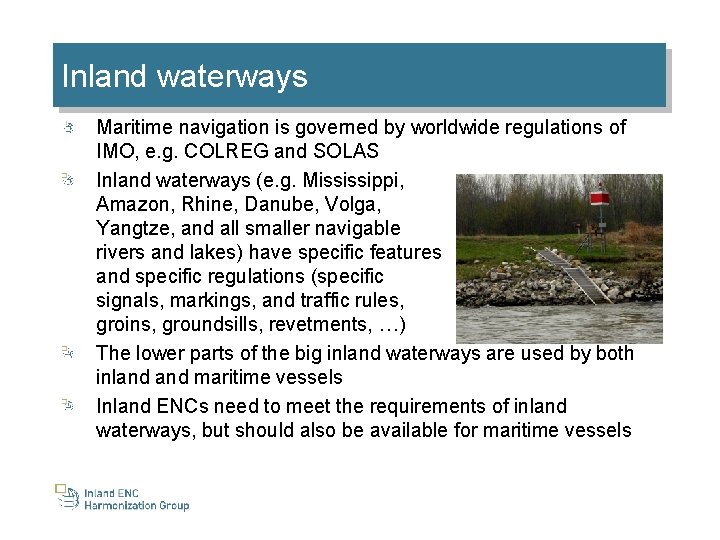 Inland waterways

Maritime navigation is governed by worldwide regulations of IMO, e.g. COLREG and SOLAS

Inland waterways (e.g. Mississippi, Amazon, Rhine, Danube, Volga, Yangtze, and all smaller navigable rivers and lakes) have specific features and specific regulations (specific signals, markings, and traffic rules, groins, groundsills, revetments, …)

The lower parts of the big inland waterways are used by both inland and maritime vessels

Inland ENCs need to meet the requirements of inland waterways, but should also be available for maritime vessels

Inland ENC Harmonization Group